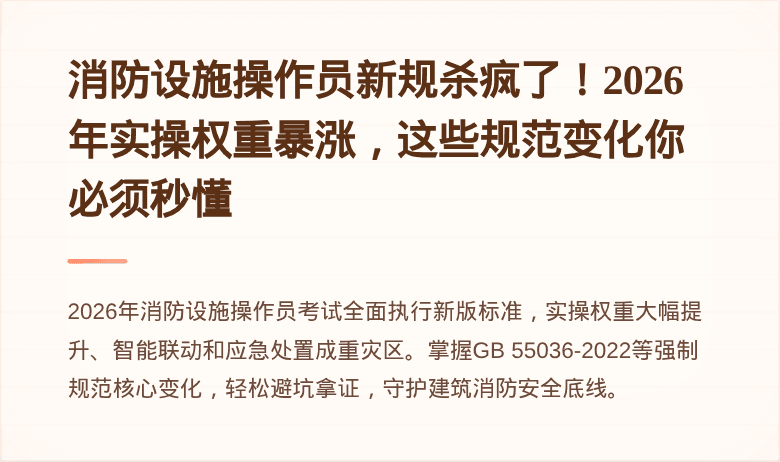 消防设施操作员新规杀疯了！2026年实操权重暴涨，这些规范变化你必须秒懂

2026年消防设施操作员考试全面执行新版标准，实操权重大幅提升、智能联动和应急处置成重灾区。掌握GB 55036-2022等强制规范核心变化，轻松避坑拿证，守护建筑消防安全底线。